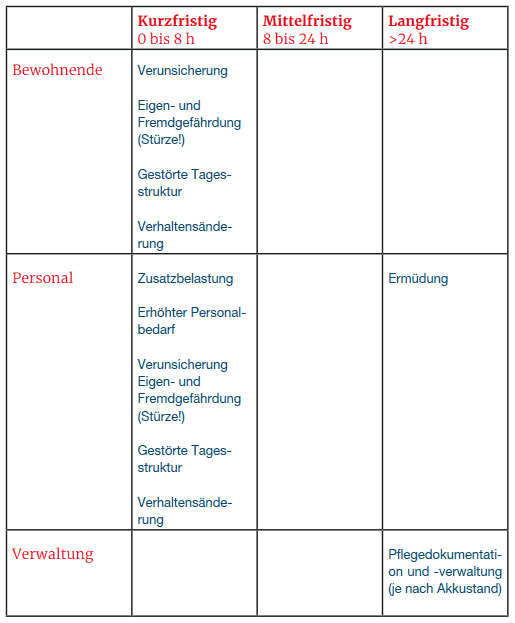 | | Kurzfristig 0 bis 8 h | Mittelfristig 8 bis 24 h | Langfristig >24 h |
|---|---|---|---|
| Bewohnende | Verunsicherung<br><br>Eigen- und Fremdgefährdung (Stürze!)<br><br>Gestörte Tagesstruktur<br><br>Verhaltensänderung | | |
| Personal | Zusatzbelastung<br><br>Erhöhter Personalbedarf<br><br>Verunsicherung Eigen- und Fremdgefährdung (Stürze!)<br><br>Gestörte Tagesstruktur<br><br>Verhaltensänderung | | Ermüdung |
| Verwaltung | | | Pflegedokumentation und -verwaltung (je nach Akkustand) |